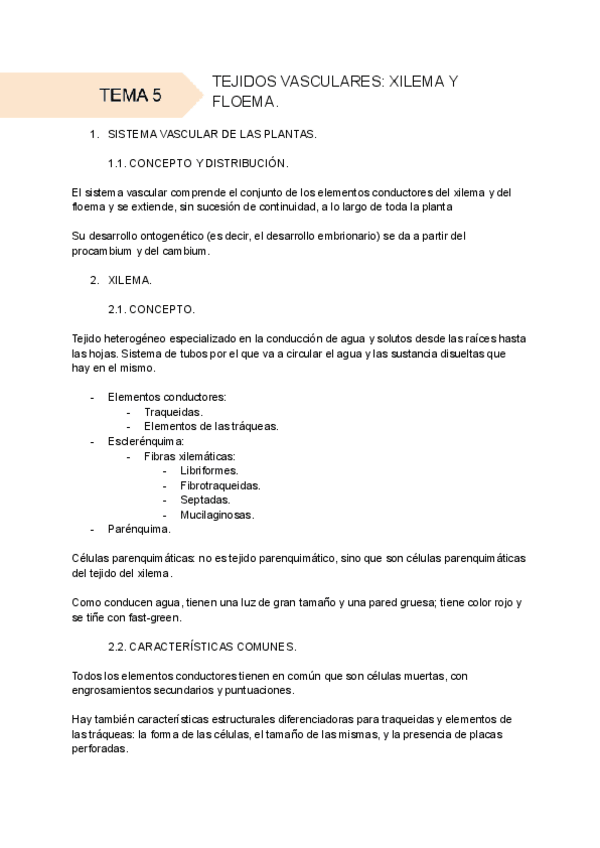 TEMA 5

TEJIDOS VASCULARES: XILEMA Y FLOEMA.

1. SISTEMA VASCULAR DE LAS PLANTAS.

1.1. CONCEPTO Y DISTRIBUCIÓN.

El sistema vascular comprende el conjunto de los elementos conductores del xilema y del floema y se extiende, sin sucesión de continuidad, a lo largo de toda la planta

Su desarrollo ontogenético (es decir, el desarrollo embrionario) se da a partir del procambium y del cambium.

2. XILEMA.

2.1. CONCEPTO.

Tejido heterogéneo especializado en la conducción de agua y solutos desde las raíces hasta las hojas. Sistema de tubos por el que va a circular el agua y las sustancia disueltas que hay en el mismo.

- Elementos conductores:
  - Traqueidas.
  - Elementos de las tráqueas.
- Esclerénquima:
  - Fibras xilemáticas:
    - Libriformes.
    - Fibrotraqueidas.
    - Septadas.
    - Mucilaginosas.
- Parénquima.

Células parenquimáticas: no es tejido parenquimático, sino que son células parenquimáticas del tejido del xilema.

Como conducen agua, tienen una luz de gran tamaño y una pared gruesa; tiene color rojo y se tiñe con fast-green.

2.2. CARACTERÍSTICAS COMUNES.

Todos los elementos conductores tienen en común que son células muertas, con engrosamientos secundarios y puntuaciones.

Hay también características estructurales diferenciadoras para traqueidas y elementos de las tráqueas: la forma de las células, el tamaño de las mismas, y la presencia de placas perforadas.